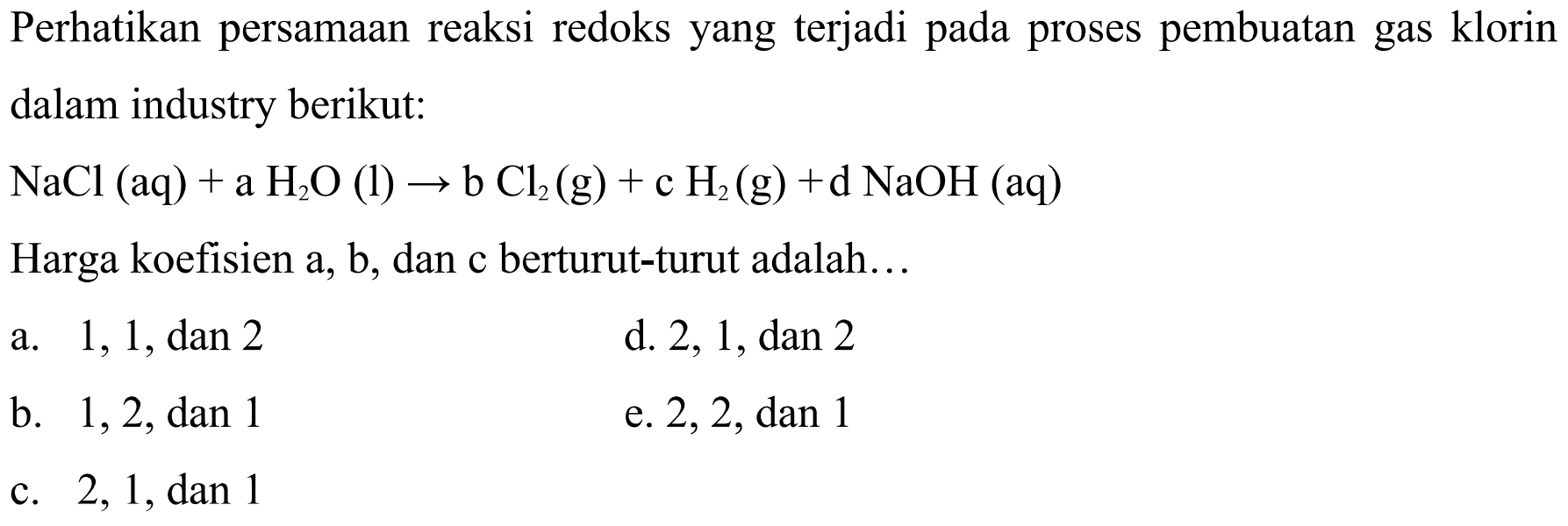 Perhatikan persamaan reaksi redoks yang terjadi pada proses pembuatan gas klorin dalam industry berikut:

$NaCl\ (aq) + a\ H_2O\ (l) \rightarrow b\ Cl_2\ (g) + c\ H_2\ (g) + d\ NaOH\ (aq)$

Harga koefisien a, b, dan c berturut-turut adalah…

a. 1, 1, dan 2

b. 1, 2, dan 1

c. 2, 1, dan 1

d. 2, 1, dan 2

e. 2, 2, dan 1